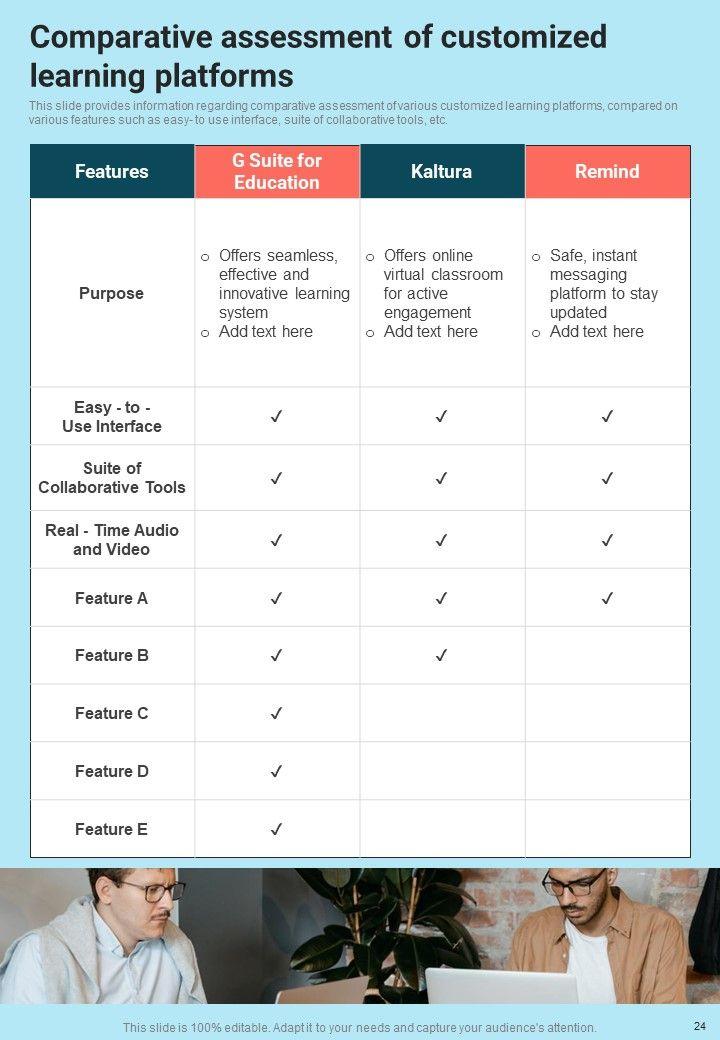 Comparative assessment of customized learning platforms

This slide provides information regarding comparative assessment of various customized learning platforms, compared on various features such as easy- to use interface, suite of collaborative tools, etc.

| Features | G Suite for Education | Kaltura | Remind |
|---|---|---|---|
| Purpose | o Offers seamless, effective and innovative learning system o Add text here | o Offers online virtual classroom for active engagement o Add text here | o Safe, instant messaging platform to stay updated o Add text here |
| Easy - to - Use Interface | ✓ | ✓ | ✓ |
| Suite of Collaborative Tools | ✓ | ✓ | ✓ |
| Real - Time Audio and Video | ✓ | ✓ | ✓ |
| Feature A | ✓ | ✓ | ✓ |
| Feature B | ✓ | ✓ | |
| Feature C | ✓ | | |
| Feature D | ✓ | | |
| Feature E | ✓ | | |

This slide is 100% editable. Adapt it to your needs and capture your audience's attention.

24